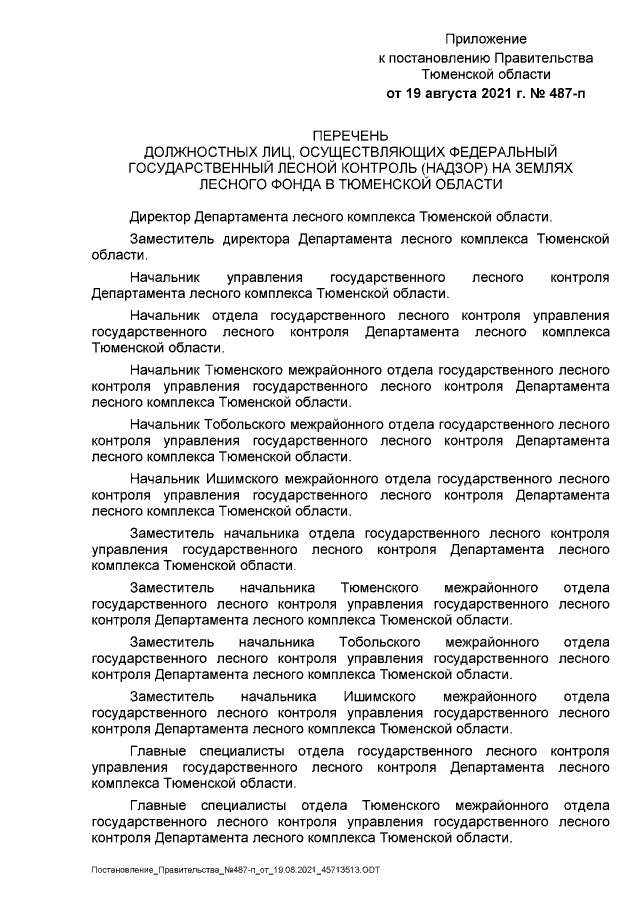 Приложение
к постановлению Правительства
Тюменской области
от 19 августа 2021 г. № 487-п

ПЕРЕЧЕНЬ
ДОЛЖНОСТНЫХ ЛИЦ, ОСУЩЕСТВЛЯЮЩИХ ФЕДЕРАЛЬНЫЙ ГОСУДАРСТВЕННЫЙ ЛЕСНОЙ КОНТРОЛЬ (НАДЗОР) НА ЗЕМЛЯХ ЛЕСНОГО ФОНДА В ТЮМЕНСКОЙ ОБЛАСТИ

Директор Департамента лесного комплекса Тюменской области.

Заместитель директора Департамента лесного комплекса Тюменской области.

Начальник управления государственного лесного контроля Департамента лесного комплекса Тюменской области.

Начальник отдела государственного лесного контроля управления государственного лесного контроля Департамента лесного комплекса Тюменской области.

Начальник Тюменского межрайонного отдела государственного лесного контроля управления государственного лесного контроля Департамента лесного комплекса Тюменской области.

Начальник Тобольского межрайонного отдела государственного лесного контроля управления государственного лесного контроля Департамента лесного комплекса Тюменской области.

Начальник Ишимского межрайонного отдела государственного лесного контроля управления государственного лесного контроля Департамента лесного комплекса Тюменской области.

Заместитель начальника отдела государственного лесного контроля управления государственного лесного контроля Департамента лесного комплекса Тюменской области.

Заместитель начальника Тюменского межрайонного отдела государственного лесного контроля управления государственного лесного контроля Департамента лесного комплекса Тюменской области.

Заместитель начальника Тобольского межрайонного отдела государственного лесного контроля управления государственного лесного контроля Департамента лесного комплекса Тюменской области.

Заместитель начальника Ишимского межрайонного отдела государственного лесного контроля управления государственного лесного контроля Департамента лесного комплекса Тюменской области.

Главные специалисты отдела государственного лесного контроля управления государственного лесного контроля Департамента лесного комплекса Тюменской области.

Главные специалисты отдела Тюменского межрайонного отдела государственного лесного контроля управления государственного лесного контроля Департамента лесного комплекса Тюменской области.

Постановление_Правительства_№487-п_от_19.08.2021_45713513.ODT